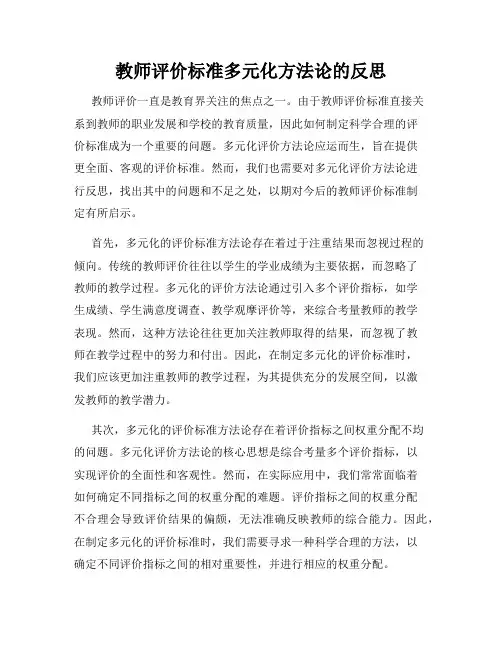 教师评价标准多元化方法论的反思

教师评价一直是教育界关注的焦点之一。由于教师评价标准直接关系到教师的职业发展和学校的教育质量，因此如何制定科学合理的评价标准成为一个重要的问题。多元化评价方法论应运而生，旨在提供更全面、客观的评价标准。然而，我们也需要对多元化评价方法论进行反思，找出其中的问题和不足之处，以期对今后的教师评价标准制定有所启示。

首先，多元化的评价标准方法论存在着过于注重结果而忽视过程的倾向。传统的教师评价往往以学生的学业成绩为主要依据，而忽略了教师的教学过程。多元化的评价方法论通过引入多个评价指标，如学生成绩、学生满意度调查、教学观摩评价等，来综合考量教师的教学表现。然而，这种方法论往往更加关注教师取得的结果，而忽视了教师在教学过程中的努力和付出。因此，在制定多元化的评价标准时，我们应该更加注重教师的教学过程，为其提供充分的发展空间，以激发教师的教学潜力。

其次，多元化的评价标准方法论存在着评价指标之间权重分配不均的问题。多元化评价方法论的核心思想是综合考量多个评价指标，以实现评价的全面性和客观性。然而，在实际应用中，我们常常面临着如何确定不同指标之间的权重分配的难题。评价指标之间的权重分配不合理会导致评价结果的偏颇，无法准确反映教师的综合能力。因此，在制定多元化的评价标准时，我们需要寻求一种科学合理的方法，以确定不同评价指标之间的相对重要性，并进行相应的权重分配。